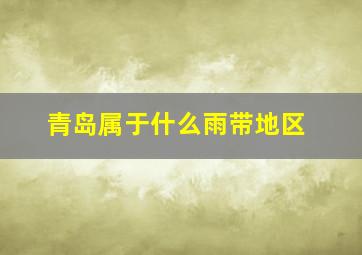 青岛属于什么雨带地区